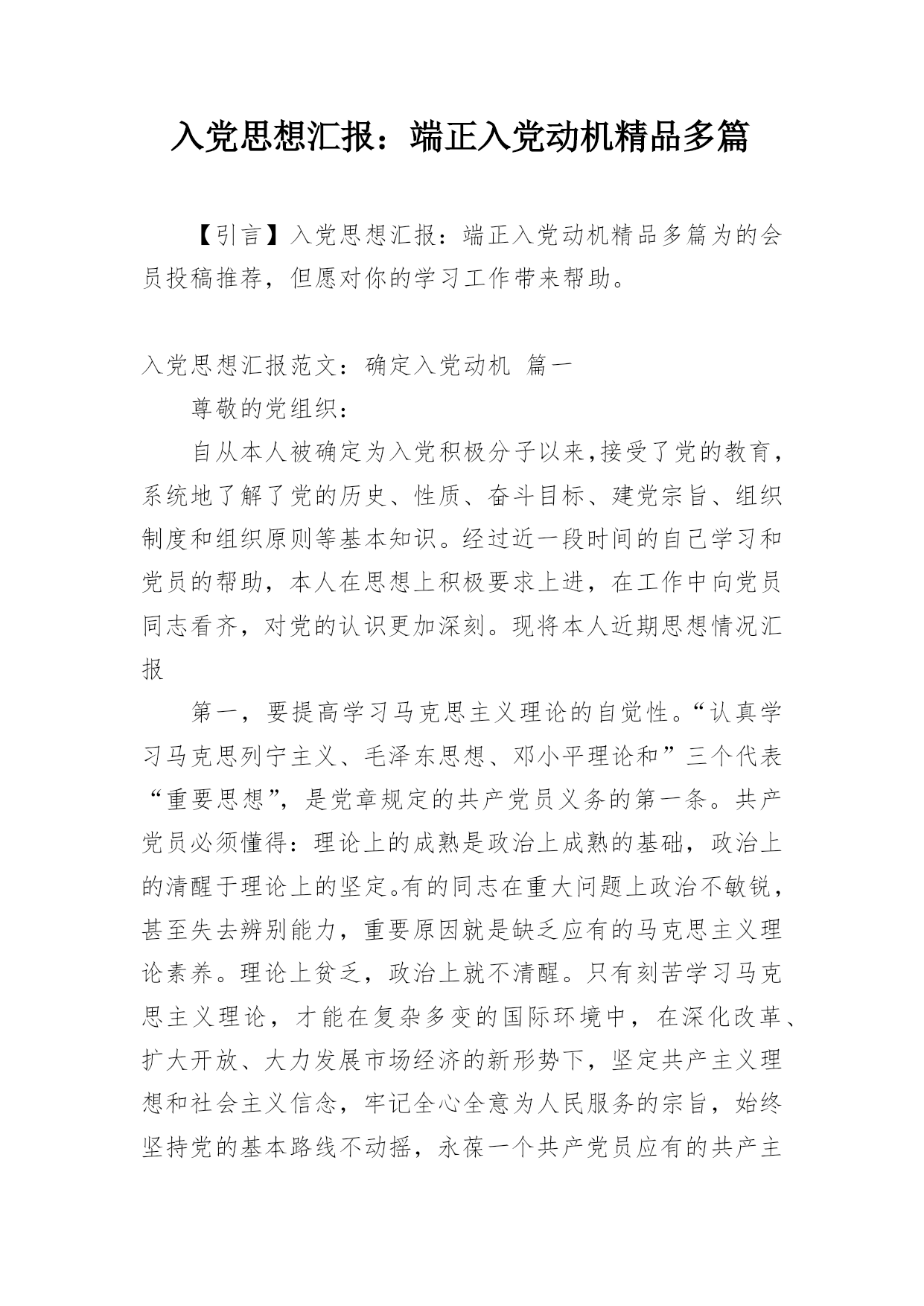 入党思想汇报：端正入党动机精品多篇

【引言】入党思想汇报：端正入党动机精品多篇为的会员投稿推荐，但愿对你的学习工作带来帮助。

入党思想汇报范文：确定入党动机 篇一

尊敬的党组织：

自从本人被确定为入党积极分子以来,接受了党的教育，系统地了解了党的历史、性质、奋斗目标、建党宗旨、组织制度和组织原则等基本知识。经过近一段时间的自己学习和党员的帮助，本人在思想上积极要求上进，在工作中向党员同志看齐，对党的认识更加深刻。现将本人近期思想情况汇报

第一，要提高学习马克思主义理论的自觉性。“认真学习马克思列宁主义、毛泽东思想、邓小平理论和”三个代表“重要思想”，是党章规定的共产党员义务的第一条。共产党员必须懂得：理论上的成熟是政治上成熟的基础，政治上的清醒于理论上的坚定。有的同志在重大问题上政治不敏锐，甚至失去辨别能力，重要原因就是缺乏应有的马克思主义理论素养。理论上贫乏，政治上就不清醒。只有刻苦学习马克思主义理论，才能在复杂多变的国际环境中，在深化改革、扩大开放、大力发展市场经济的新形势下，坚定共产主义理想和社会主义信念，牢记全心全意为人民服务的宗旨，始终坚持党的基本路线不动摇，永葆一个共产党员应有的共产主